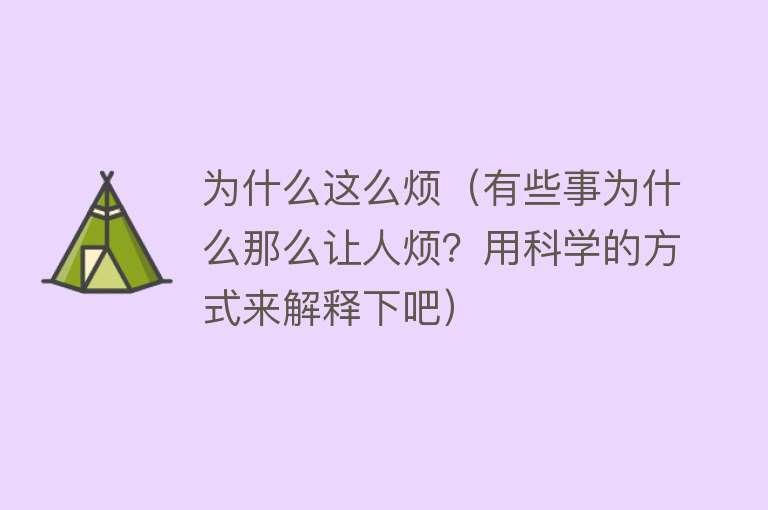 为什么这么烦（有些事为什么那么让人烦？用科学的方式来解释下吧）